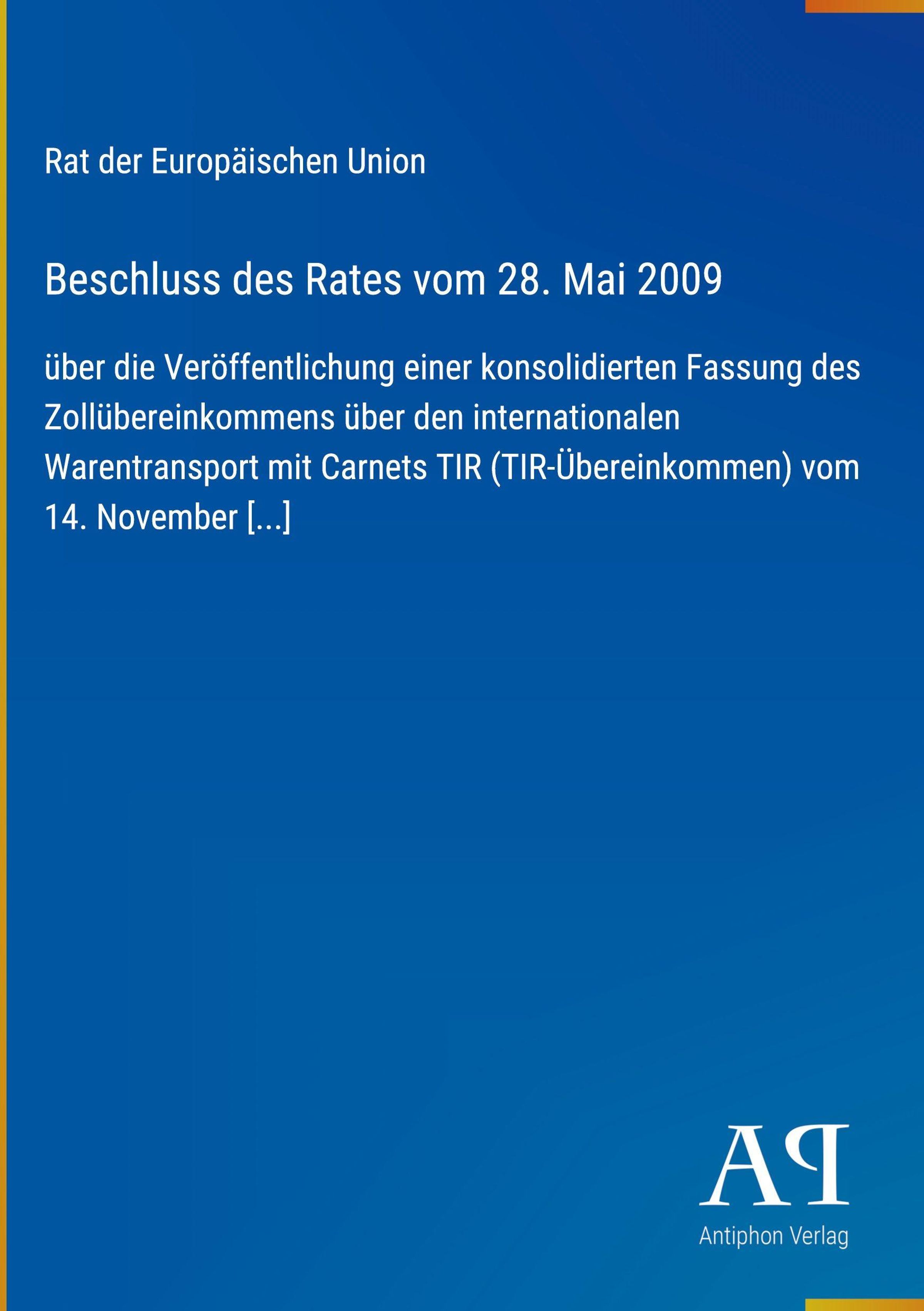 Rat der Europäischen Union

Beschluss des Rates vom 28. Mai 2009

über die Veröffentlichung einer konsolidierten Fassung des Zollübereinkommens über den internationalen Warentransport mit Carnets TIR (TIR-Übereinkommen) vom 14. November [...]

AP
Antiphon Verlag